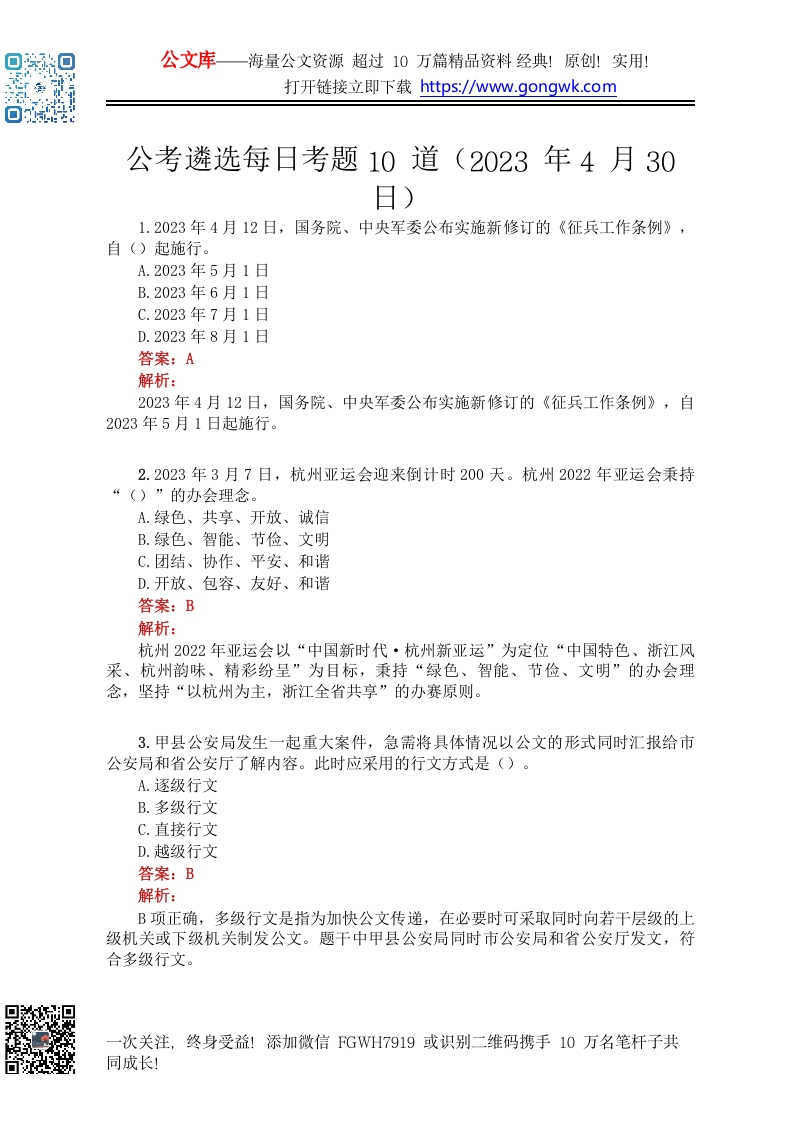 公文库——海量公文资源 超过 10 万篇精品资料 经典! 原创! 实用!
打开链接立即下载 https://www.gongwk.com

公考遴选每日考题 10 道（2023 年 4 月 30 日）

1.2023 年 4 月 12 日，国务院、中央军委公布实施新修订的《征兵工作条例》，自（）起施行。
A.2023 年 5 月 1 日
B.2023 年 6 月 1 日
C.2023 年 7 月 1 日
D.2023 年 8 月 1 日
答案：A
解析：
2023 年 4 月 12 日，国务院、中央军委公布实施新修订的《征兵工作条例》，自 2023 年 5 月 1 日起施行。

2.2023 年 3 月 7 日，杭州亚运会迎来倒计时 200 天。杭州 2022 年亚运会秉持“（）”的办会理念。
A.绿色、共享、开放、诚信
B.绿色、智能、节俭、文明
C.团结、协作、平安、和谐
D.开放、包容、友好、和谐
答案：B
解析：
杭州 2022 年亚运会以“中国新时代·杭州新亚运”为定位“中国特色、浙江风采、杭州韵味、精彩纷呈”为目标，秉持“绿色、智能、节俭、文明”的办会理念，坚持“以杭州为主，浙江全省共享”的办赛原则。

3.甲县公安局发生一起重大案件，急需将具体情况以公文的形式同时汇报给市公安局和省公安厅了解内容。此时应采用的行文方式是（）。
A.逐级行文
B.多级行文
C.直接行文
D.越级行文
答案：B
解析：
B 项正确，多级行文是指为加快公文传递，在必要时可采取同时向若干层级的上级机关或下级机关制发公文。题干中甲县公安局同时市公安局和省公安厅发文，符合多级行文。

一次关注, 终身受益! 添加微信 FGWH7919 或识别二维码携手 10 万名笔杆子共同成长!